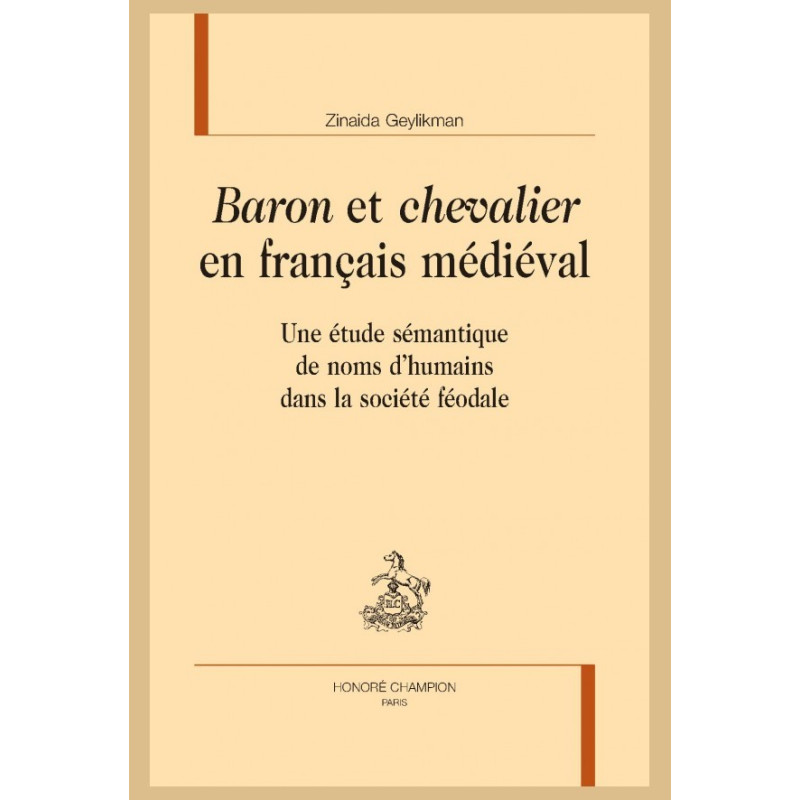 Zinaida Geylikman

Baron et chevalier
en français médiéval

Une étude sémantique
de noms d'humains
dans la société féodale

HONORÉ CHAMPION
PARIS